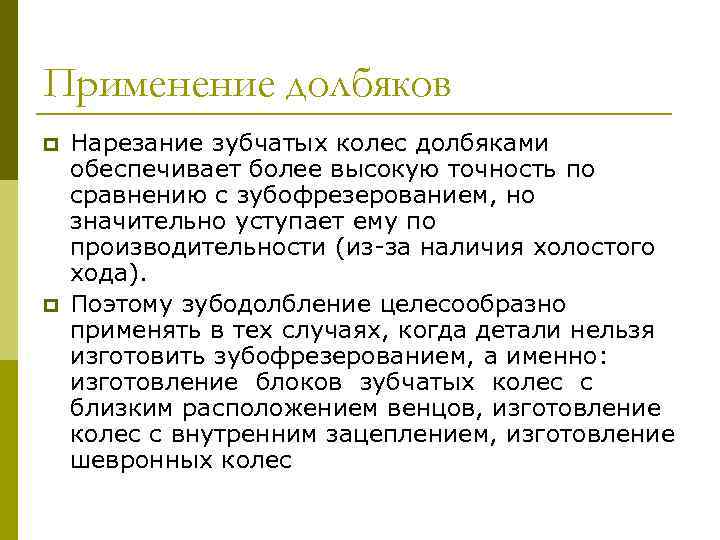 Применение долбяков

Нарезание зубчатых колес долбяками обеспечивает более высокую точность по сравнению с зубофрезерованием, но значительно уступает ему по производительности (из-за наличия холостого хода).

Поэтому зубодолбление целесообразно применять в тех случаях, когда детали нельзя изготовить зубофрезерованием, а именно: изготовление блоков зубчатых колес с близким расположением венцов, изготовление колес с внутренним зацеплением, изготовление шевронных колес